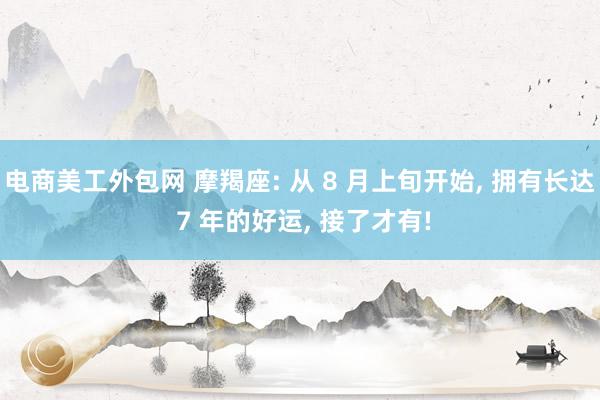 电商美工外包网 摩羯座: 从 8 月上旬开始, 拥有长达 7 年的好运, 接了才有!